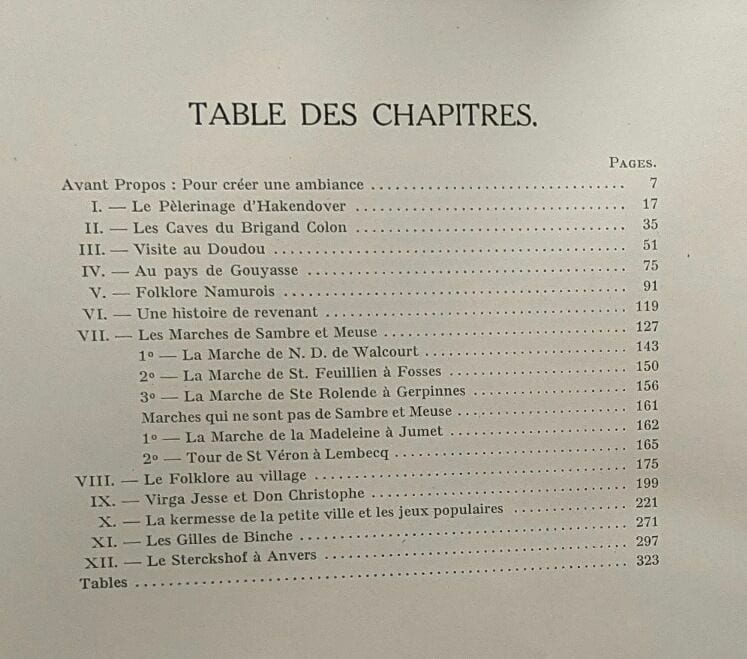 TABLE DES CHAPITRES.

PAGES.

Avant Propos : Pour créer une ambiance 7

I. — Le Pèlerinage d'Hakendover 17

II. — Les Caves du Brigand Colon 35

III. — Visite au Doudou 51

IV. — Au pays de Gouyasse 75

V. — Folklore Namurois 91

VI. — Une histoire de revenant 119

VII. — Les Marches de Sambre et Meuse 127

1° — La Marche de N. D. de Walcourt 143

2° — La Marche de St. Feuillien à Fosses 150

3° — La Marche de Ste Rolende à Gerpinnes 156

Marches qui ne sont pas de Sambre et Meuse 161

1° — La Marche de la Madeleine à Jumet 162

2° — Tour de St Véron à Lembecq 165

VIII. — Le Folklore au village 175

IX. — Virga Jesse et Don Christophe 199

X. — La kermesse de la petite ville et les jeux populaires 221

XI. — Les Gilles de Binche 271

XII. — Le Sterckshof à Anvers 297

Tables 323